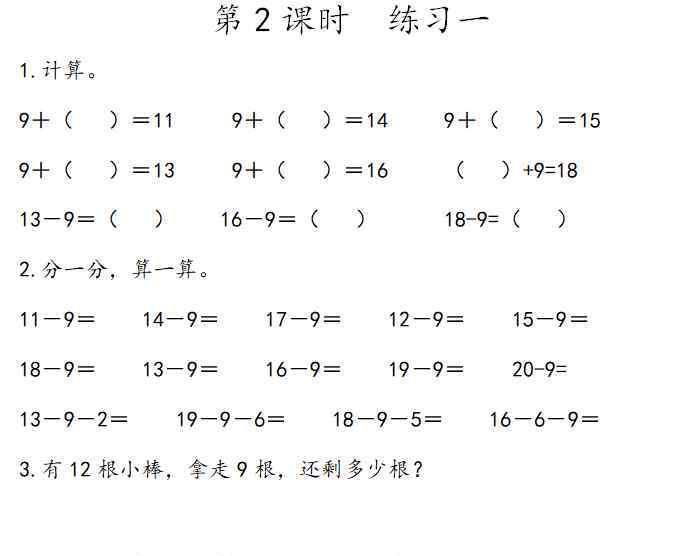 第 2 课时　练习一

1. 计算。

9＋（　）＝11　　9＋（　）＝14　　9＋（　）＝15

9＋（　）＝13　　9＋（　）＝16　　（　）+9=18

13－9＝（　）　　16－9＝（　）　　18-9=（　）

2. 分一分，算一算。

11－9＝　　14－9＝　　17－9＝　　12－9＝　　15－9＝

18－9＝　　13－9＝　　16－9＝　　19－9＝　　20-9=

13－9－2＝　　19－9－6＝　　18－9－5＝　　16－6－9＝

3. 有 12 根小棒，拿走 9 根，还剩多少根？